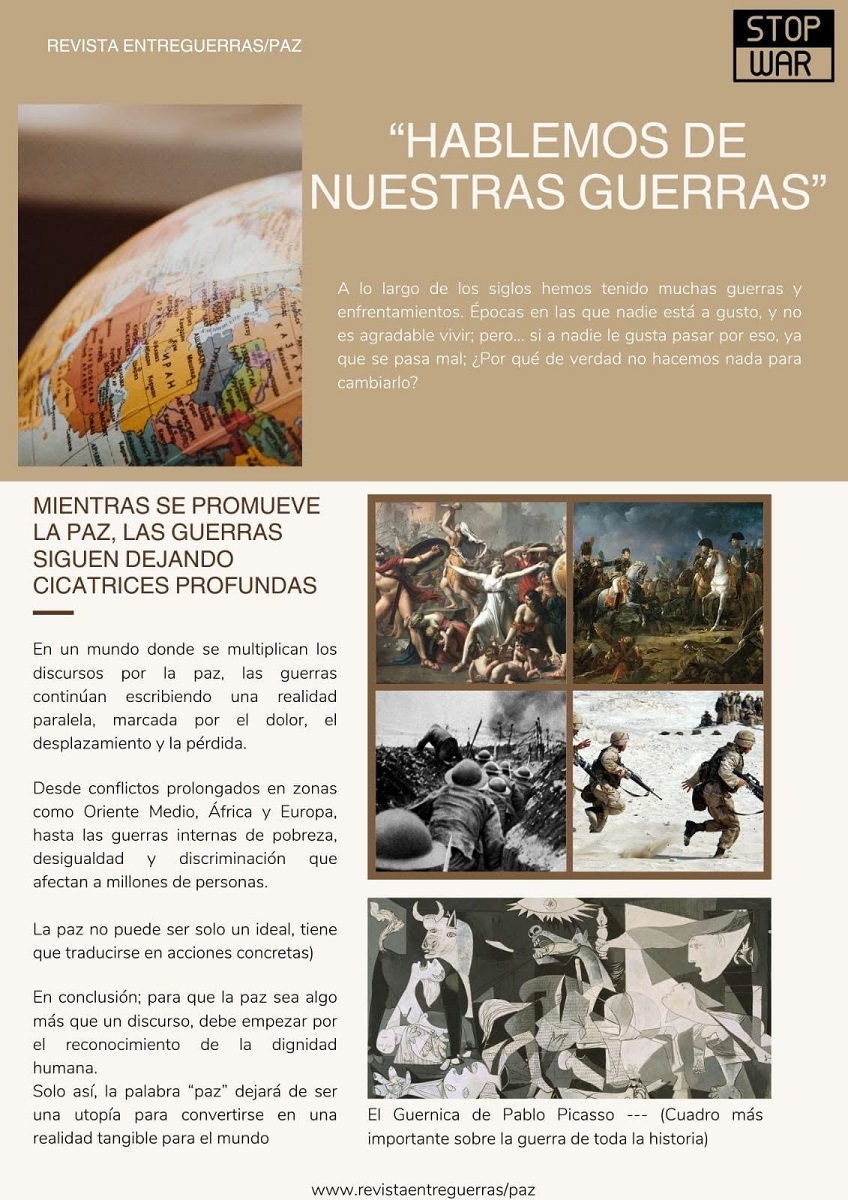 REVISTA ENTREGUERRAS/PAZ

STOP WAR

“HABLEMOS DE NUESTRAS GUERRAS”

A lo largo de los siglos hemos tenido muchas guerras y enfrentamientos. Épocas en las que nadie está a gusto, y no es agradable vivir; pero... si a nadie le gusta pasar por eso, ya que se pasa mal; ¿Por qué de verdad no hacemos nada para cambiarlo?

MIENTRAS SE PROMUEVE LA PAZ, LAS GUERRAS SIGUEN DEJANDO CICATRICES PROFUNDAS

En un mundo donde se multiplican los discursos por la paz, las guerras continúan escribiendo una realidad paralela, marcada por el dolor, el desplazamiento y la pérdida.

Desde conflictos prolongados en zonas como Oriente Medio, África y Europa, hasta las guerras internas de pobreza, desigualdad y discriminación que afectan a millones de personas.

La paz no puede ser solo un ideal, tiene que traducirse en acciones concretas)

En conclusión; para que la paz sea algo más que un discurso, debe empezar por el reconocimiento de la dignidad humana.
Solo así, la palabra “paz” dejará de ser una utopía para convertirse en una realidad tangible para el mundo

El Guernica de Pablo Picasso --- (Cuadro más importante sobre la guerra de toda la historia)

www.revistaentreguerras/paz